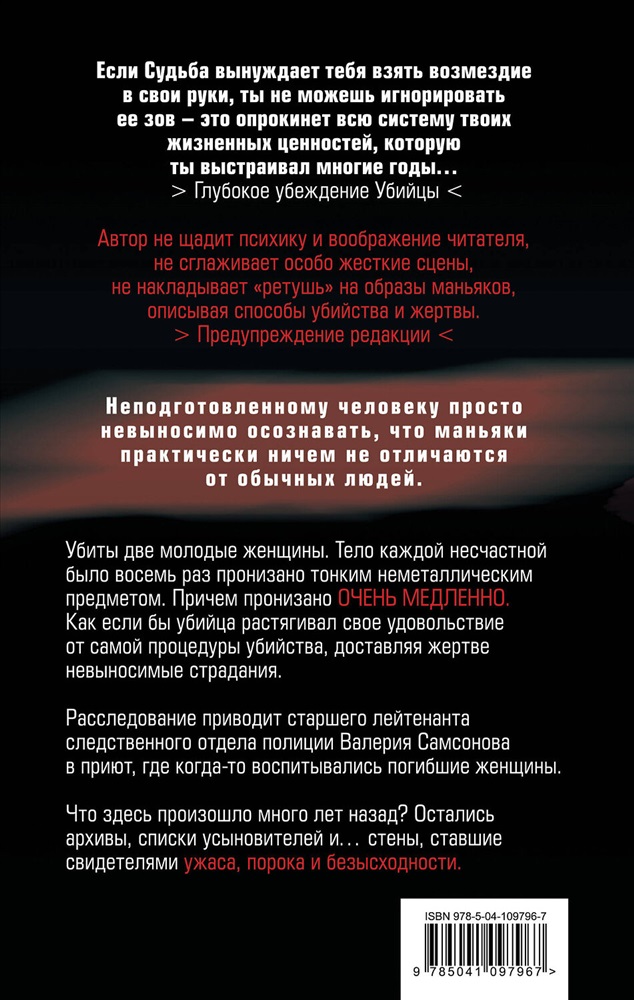 Если Судьба вынуждает тебя взять возмездие в свои руки, ты не можешь игнорировать ее зов — это опрокинет всю систему твоих жизненных ценностей, которую ты выстраивал многие годы...
> Глубокое убеждение Убийцы <

Автор не щадит психику и воображение читателя, не сглаживает особо жесткие сцены, не накладывает «ретушь» на образы маньяков, описывая способы убийства и жертвы.
> Предупреждение редакции <

Неподготовленному человеку просто невыносимо осознавать, что маньяки практически ничем не отличаются от обычных людей.

Убиты две молодые женщины. Тело каждой несчастной было восемь раз пронизано тонким неметаллическим предметом. Причем пронизано ОЧЕНЬ МЕДЛЕННО. Как если бы убийца растягивал свое удовольствие от самой процедуры убийства, доставляя жертве невыносимые страдания.

Расследование приводит старшего лейтенанта следственного отдела полиции Валерия Самсонова в приют, где когда-то воспитывались погибшие женщины.

Что здесь произошло много лет назад? Остались архивы, списки усыновителей и... стены, ставшие свидетелями ужаса, порока и безысходности.

ISBN 978-5-04-109796-7
9 785041 097967 >